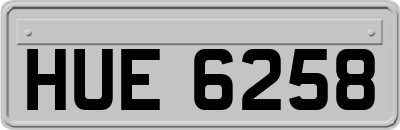 HUE 6258